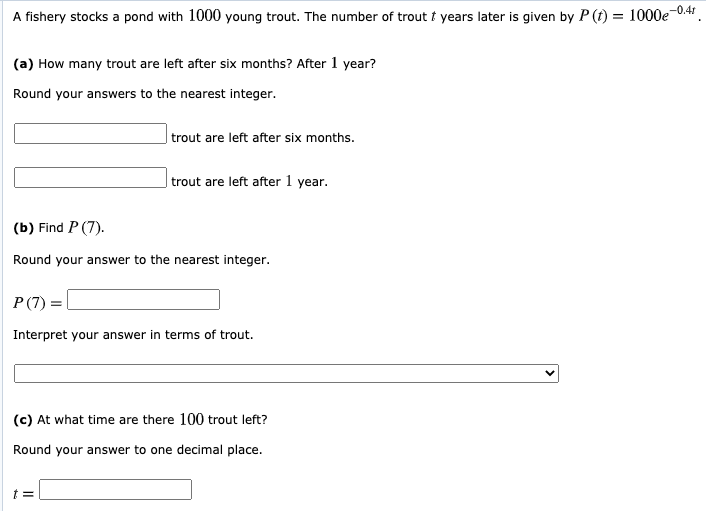 A fishery stocks a pond with $1000$ young trout. The number of trout $t$ years later is given by $P(t) = 1000e^{-0.4t}$.

**(a)** How many trout are left after six months? After $1$ year?

Round your answers to the nearest integer.

trout are left after six months.

trout are left after $1$ year.

**(b)** Find $P(7)$.

Round your answer to the nearest integer.

$P(7) =$

Interpret your answer in terms of trout.

**(c)** At what time are there $100$ trout left?

Round your answer to one decimal place.

$t =$